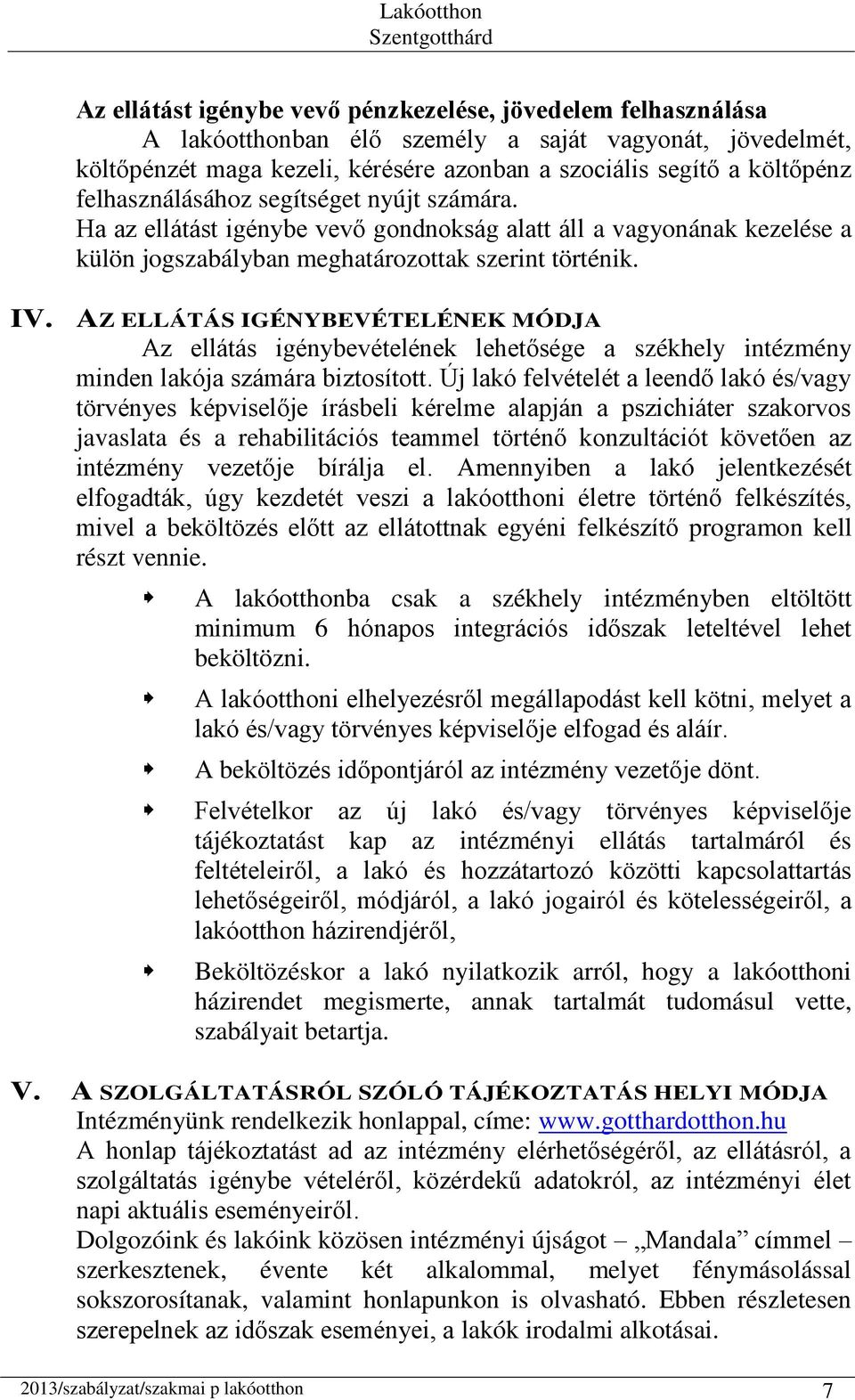 Lakóotthon
Szentgotthárd

Az ellátást igénybe vevő pénzkezelése, jövedelem felhasználása
A lakóotthonban élő személy a saját vagyonát, jövedelmét, költőpénzét maga kezeli, kérésére azonban a szociális segítő a költőpénz felhasználásához segítséget nyújt számára.
Ha az ellátást igénybe vevő gondnokság alatt áll a vagyonának kezelése a külön jogszabályban meghatározottak szerint történik.

IV. AZ ELLÁTÁS IGÉNYBEVÉTELÉNEK MÓDJA
Az ellátás igénybevételének lehetősége a székhely intézmény minden lakója számára biztosított. Új lakó felvételét a leendő lakó és/vagy törvényes képviselője írásbeli kérelme alapján a pszichiáter szakorvos javaslata és a rehabilitációs teammel történő konzultációt követően az intézmény vezetője bírálja el. Amennyiben a lakó jelentkezését elfogadták, úgy kezdetét veszi a lakóotthoni életre történő felkészítés, mivel a beköltözés előtt az ellátottnak egyéni felkészítő programon kell részt vennie.

A lakóotthonba csak a székhely intézményben eltöltött minimum 6 hónapos integrációs időszak leteltével lehet beköltözni.

A lakóotthoni elhelyezésről megállapodást kell kötni, melyet a lakó és/vagy törvényes képviselője elfogad és aláír.

A beköltözés időpontjáról az intézmény vezetője dönt.

Felvételkor az új lakó és/vagy törvényes képviselője tájékoztatást kap az intézményi ellátás tartalmáról és feltételeiről, a lakó és hozzátartozó közötti kapcsolattartás lehetőségeiről, módjáról, a lakó jogairól és kötelességeiről, a lakóotthon házirendjéről,

Beköltözéskor a lakó nyilatkozik arról, hogy a lakóotthoni házirendet megismerte, annak tartalmát tudomásul vette, szabályait betartja.

V. A SZOLGÁLTATÁSRÓL SZÓLÓ TÁJÉKOZTATÁS HELYI MÓDJA
Intézményünk rendelkezik honlappal, címe: www.gotthardotthon.hu
A honlap tájékoztatást ad az intézmény elérhetőségéről, az ellátásról, a szolgáltatás igénybe vételéről, közérdekű adatokról, az intézményi élet napi aktuális eseményeiről.
Dolgozóink és lakóink közösen intézményi újságot – „Mandala” címmel – szerkesztenek, évente két alkalommal, melyet fénymásolással sokszorosítanak, valamint honlapunkon is olvasható. Ebben részletesen szerepelnek az időszak eseményei, a lakók irodalmi alkotásai.

2013/szabályzat/szakmai p lakóotthon 7